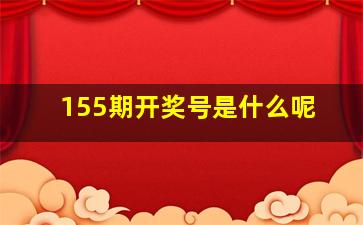 155期开奖号是什么呢